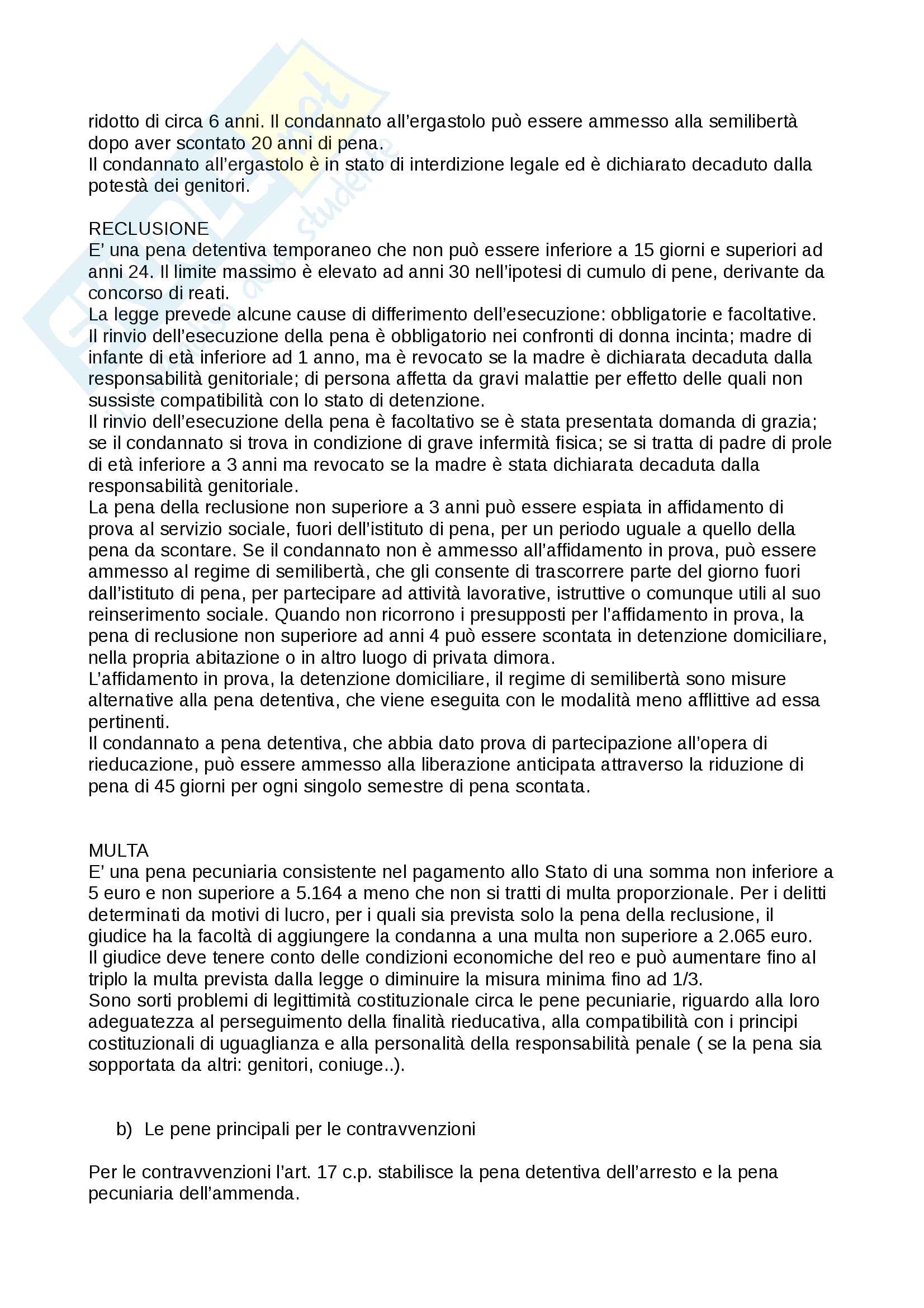 ridotto di circa 6 anni. Il condannato all'ergastolo può essere ammesso alla semilibertà dopo aver scontato 20 anni di pena.
Il condannato all'ergastolo è in stato di interdizione legale ed è dichiarato decaduto dalla potestà dei genitori.

RECLUSIONE
E' una pena detentiva temporaneo che non può essere inferiore a 15 giorni e superiori ad anni 24. Il limite massimo è elevato ad anni 30 nell'ipotesi di cumulo di pene, derivante da concorso di reati.
La legge prevede alcune cause di differimento dell'esecuzione: obbligatorie e facoltative.
Il rinvio dell'esecuzione della pena è obbligatorio nei confronti di donna incinta; madre di infante di età inferiore ad 1 anno, ma è revocato se la madre è dichiarata decaduta dalla responsabilità genitoriale; di persona affetta da gravi malattie per effetto delle quali non sussiste compatibilità con lo stato di detenzione.
Il rinvio dell'esecuzione della pena è facoltativo se è stata presentata domanda di grazia; se il condannato si trova in condizione di grave infermità fisica; se si tratta di padre di prole di età inferiore a 3 anni ma revocato se la madre è stata dichiarata decaduta dalla responsabilità genitoriale.
La pena della reclusione non superiore a 3 anni può essere espiata in affidamento di prova al servizio sociale, fuori dell'istituto di pena, per un periodo uguale a quello della pena da scontare. Se il condannato non è ammesso all'affidamento in prova, può essere ammesso al regime di semilibertà, che gli consente di trascorrere parte del giorno fuori dall'istituto di pena, per partecipare ad attività lavorative, istruttive o comunque utili al suo reinserimento sociale. Quando non ricorrono i presupposti per l'affidamento in prova, la pena di reclusione non superiore ad anni 4 può essere scontata in detenzione domiciliare, nella propria abitazione o in altro luogo di privata dimora.
L'affidamento in prova, la detenzione domiciliare, il regime di semilibertà sono misure alternative alla pena detentiva, che viene eseguita con le modalità meno afflittive ad essa pertinenti.
Il condannato a pena detentiva, che abbia dato prova di partecipazione all'opera di rieducazione, può essere ammesso alla liberazione anticipata attraverso la riduzione di pena di 45 giorni per ogni singolo semestre di pena scontata.

MULTA
E' una pena pecuniaria consistente nel pagamento allo Stato di una somma non inferiore a 5 euro e non superiore a 5.164 a meno che non si tratti di multa proporzionale. Per i delitti determinati da motivi di lucro, per i quali sia prevista solo la pena della reclusione, il giudice ha la facoltà di aggiungere la condanna a una multa non superiore a 2.065 euro.
Il giudice deve tenere conto delle condizioni economiche del reo e può aumentare fino al triplo la multa prevista dalla legge o diminuire la misura minima fino ad 1/3.
Sono sorti problemi di legittimità costituzionale circa le pene pecuniarie, riguardo alla loro adeguatezza al perseguimento della finalità rieducativa, alla compatibilità con i principi costituzionali di uguaglianza e alla personalità della responsabilità penale ( se la pena sia sopportata da altri: genitori, coniuge..).

b) Le pene principali per le contravvenzioni

Per le contravvenzioni l'art. 17 c.p. stabilisce la pena detentiva dell'arresto e la pena pecuniaria dell'ammenda.